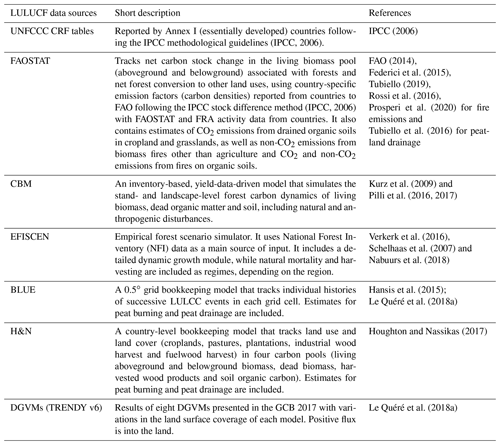 | LULUCF data sources | Short description | References |
|---|---|---|
| UNFCCC CRF tables | Reported by Annex I (essentially developed) countries following the IPCC methodological guidelines (IPCC, 2006). | IPCC (2006) |
| FAOSTAT | Tracks net carbon stock change in the living biomass pool (aboveground and belowground) associated with forests and net forest conversion to other land uses, using country-specific emission factors (carbon densities) reported from countries to FAO following the IPCC stock difference method (IPCC, 2006) with FAOSTAT and FRA activity data from countries. It also contains estimates of $CO_2$ emissions from drained organic soils in cropland and grasslands, as well as non-$CO_2$ emissions from biomass fires other than agriculture and $CO_2$ and non-$CO_2$ emissions from fires on organic soils. | FAO (2014), Federici et al. (2015), Tubiello (2019), Rossi et al. (2016), Prosperi et al. (2020) for fire emissions and Tubiello et al. (2016) for peatland drainage |
| CBM | An inventory-based, yield-data-driven model that simulates the stand- and landscape-level forest carbon dynamics of living biomass, dead organic matter and soil, including natural and anthropogenic disturbances. | Kurz et al. (2009) and Pilli et al. (2016, 2017) |
| EFISCEN | Empirical forest scenario simulator. It uses National Forest Inventory (NFI) data as a main source of input. It includes a detailed dynamic growth module, while natural mortality and harvesting are included as regimes, depending on the region. | Verkerk et al. (2016), Schelhaas et al. (2007) and Nabuurs et al. (2018) |
| BLUE | A 0.5° grid bookkeeping model that tracks individual histories of successive LULCC events in each grid cell. Estimates for peat burning and peat drainage are included. | Hansis et al. (2015); Le Quéré et al. (2018a) |
| H&N | A country-level bookkeeping model that tracks land use and land cover (croplands, pastures, plantations, industrial wood harvest and fuelwood harvest) in four carbon pools (living aboveground and belowground biomass, dead biomass, harvested wood products and soil organic carbon). Estimates for peat burning and peat drainage are included. | Houghton and Nassikas (2017) |
| DGVMs (TRENDY v6) | Results of eight DGVMs presented in the GCB 2017 with variations in the land surface coverage of each model. Positive flux is into the land. | Le Quéré et al. (2018a) |